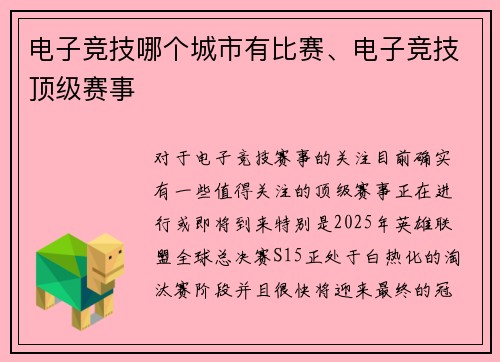 电子竞技哪个城市有比赛、电子竞技顶级赛事

对于电子竞技赛事的关注目前确实有一些值得关注的顶级赛事正在进行或即将到来特别是2025年英雄联盟全球总决赛S15正处于白热化的淘汰赛阶段并且很快将迎来最终的冠